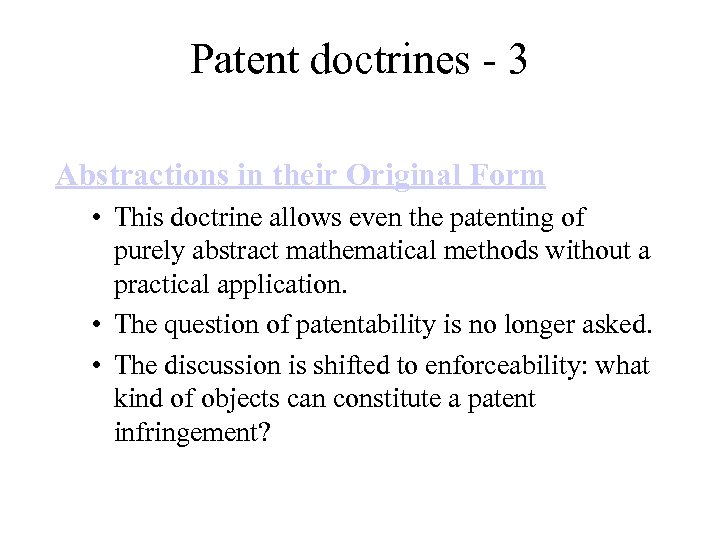 Patent doctrines - 3

Abstractions in their Original Form

• This doctrine allows even the patenting of purely abstract mathematical methods without a practical application.
• The question of patentability is no longer asked.
• The discussion is shifted to enforceability: what kind of objects can constitute a patent infringement?